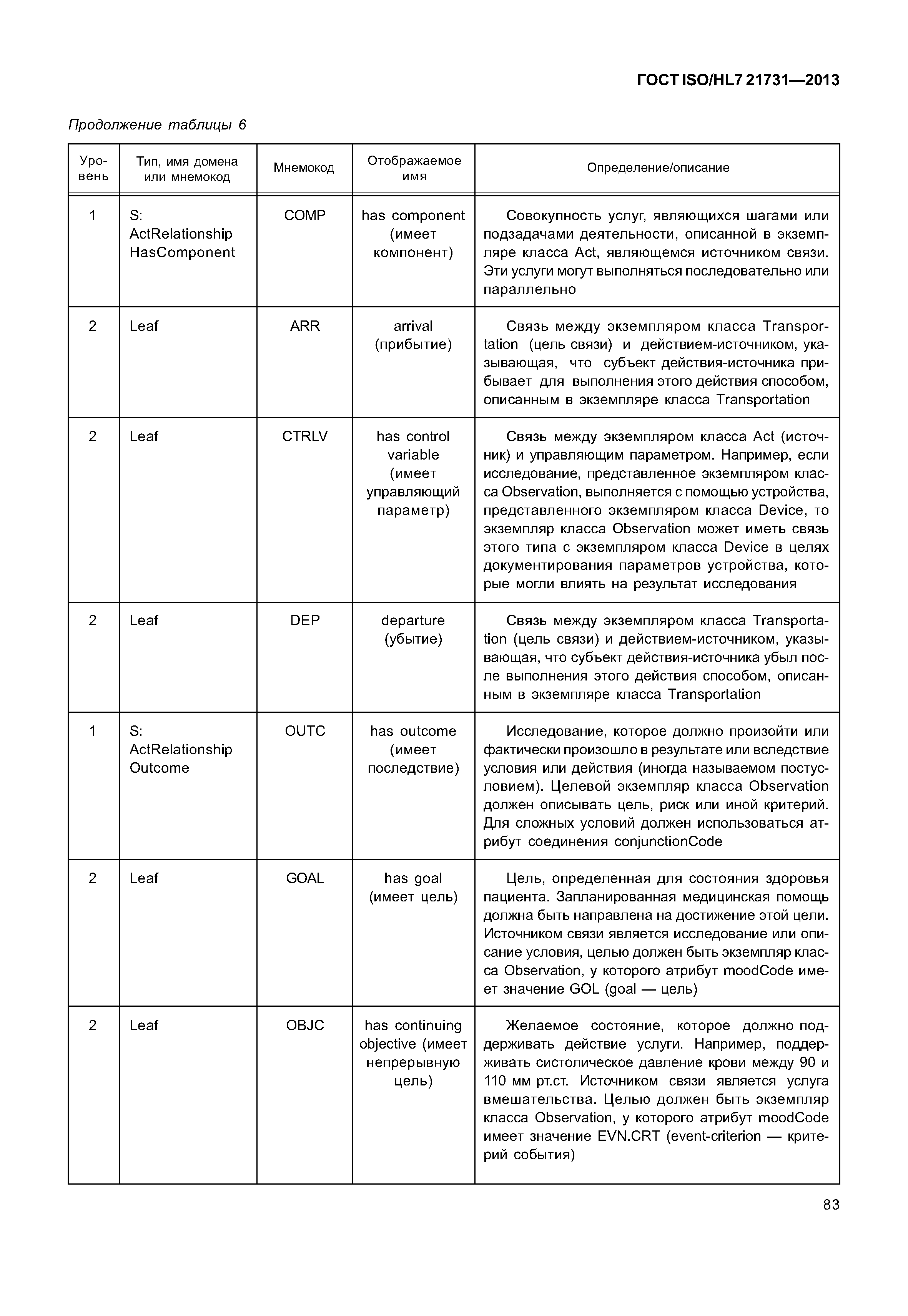 ГОСТ ISO/HL7 21731—2013

Продолжение таблицы 6

| Уровень | Тип, имя домена или мнемокод | Мнемокод | Отображаемое имя | Определение/описание |
|---|---|---|---|---|
| 1 | S: ActRelationship HasComponent | COMP | has component (имеет компонент) | Совокупность услуг, являющихся шагами или подзадачами деятельности, описанной в экземпляре класса Act, являющемся источником связи. Эти услуги могут выполняться последовательно или параллельно |
| 2 | Leaf | ARR | arrival (прибытие) | Связь между экземпляром класса Transportation (цель связи) и действием-источником, указывающая, что субъект действия-источника прибывает для выполнения этого действия способом, описанным в экземпляре класса Transportation |
| 2 | Leaf | CTRLV | has control variable (имеет управляющий параметр) | Связь между экземпляром класса Act (источник) и управляющим параметром. Например, если исследование, представленное экземпляром класса Observation, выполняется с помощью устройства, представленного экземпляром класса Device, то экземпляр класса Observation может иметь связь этого типа с экземпляром класса Device в целях документирования параметров устройства, которые могли влиять на результат исследования |
| 2 | Leaf | DEP | departure (убытие) | Связь между экземпляром класса Transportation (цель связи) и действием-источником, указывающая, что субъект действия-источника убыл после выполнения этого действия способом, описанным в экземпляре класса Transportation |
| 1 | S: ActRelationship Outcome | OUTC | has outcome (имеет последствие) | Исследование, которое должно произойти или фактически произошло в результате или вследствие условия или действия (иногда называемом постусловием). Целевой экземпляр класса Observation должен описывать цель, риск или иной критерий. Для сложных условий должен использоваться атрибут соединения conjunctionCode |
| 2 | Leaf | GOAL | has goal (имеет цель) | Цель, определенная для состояния здоровья пациента. Запланированная медицинская помощь должна быть направлена на достижение этой цели. Источником связи является исследование или описание условия, целью должен быть экземпляр класса Observation, у которого атрибут moodCode имеет значение GOL (goal — цель) |
| 2 | Leaf | OBJC | has continuing objective (имеет непрерывную цель) | Желаемое состояние, которое должно поддерживать действие услуги. Например, поддерживать систолическое давление крови между 90 и 110 мм рт.ст. Источником связи является услуга вмешательства. Целью должен быть экземпляр класса Observation, у которого атрибут moodCode имеет значение EVN.CRT (event-criterion — критерий события) |

83